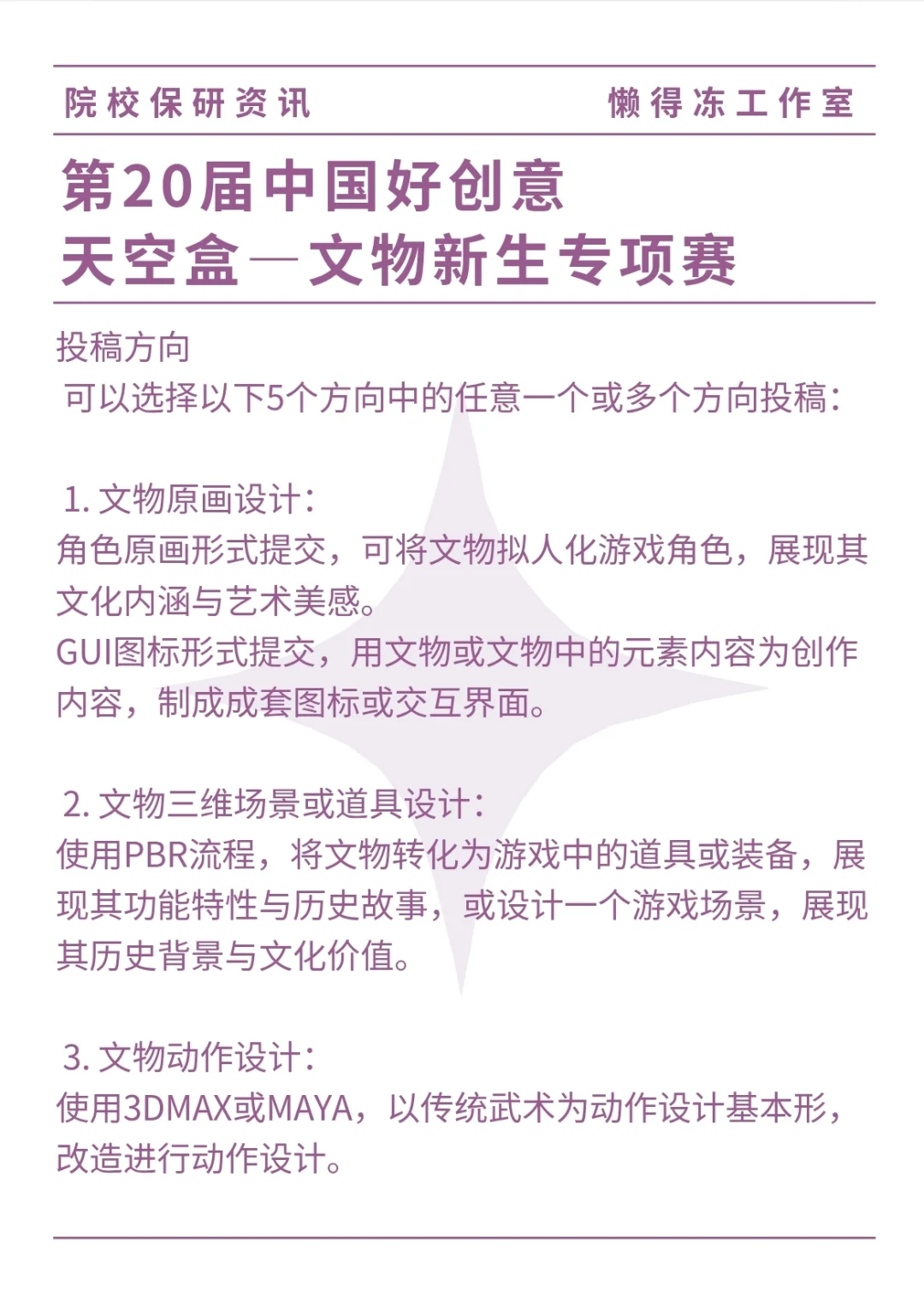 院校保研资讯 懒得冻工作室

第20届中国好创意
天空盒—文物新生专项赛

投稿方向
可以选择以下5个方向中的任意一个或多个方向投稿：

1. 文物原画设计：
角色原画形式提交，可将文物拟人化游戏角色，展现其文化内涵与艺术美感。
GUI图标形式提交，用文物或文物中的元素内容为创作内容，制成成套图标或交互界面。

2. 文物三维场景或道具设计：
使用PBR流程，将文物转化为游戏中的道具或装备，展现其功能特性与历史故事，或设计一个游戏场景，展现其历史背景与文化价值。

3. 文物动作设计：
使用3DMAX或MAYA，以传统武术为动作设计基本形，改造进行动作设计。